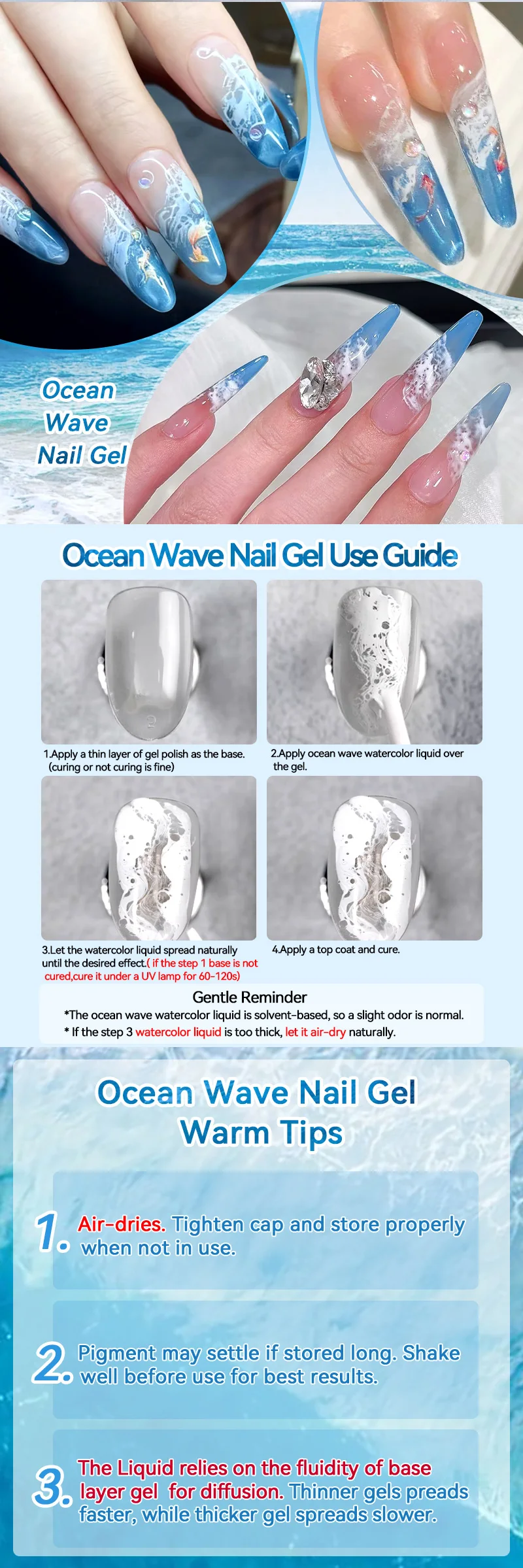 Ocean
Wave
Nail Gel

Ocean Wave Nail Gel Use Guide

1.Apply a thin layer of gel polish as the base. (curing or not curing is fine)

2.Apply ocean wave watercolor liquid over the gel.

3.Let the watercolor liquid spread naturally until the desired effect.( if the step 1 base is not cured,cure it under a UV lamp for 60-120s)

4.Apply a top coat and cure.

Gentle Reminder
*The ocean wave watercolor liquid is solvent-based, so a slight odor is normal.
* If the step 3 watercolor liquid is too thick, let it air-dry naturally.

Ocean Wave Nail Gel
Warm Tips

1. Air-dries. Tighten cap and store properly when not in use.

2. Pigment may settle if stored long. Shake well before use for best results.

3. The Liquid relies on the fluidity of base layer gel for diffusion. Thinner gels preads faster, while thicker gel spreads slower.